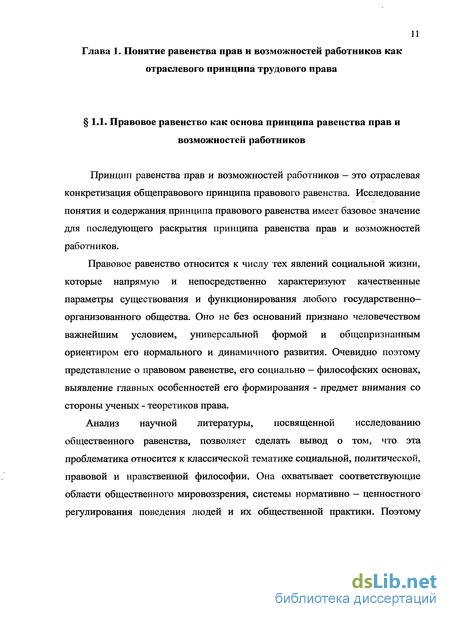 11

Глава 1. Понятие равенства прав и возможностей работников как отраслевого принципа трудового права

§ 1.1. Правовое равенство как основа принципа равенства прав и возможностей работников

Принцип равенства прав и возможностей работников – это отраслевая конкретизация общеправового принципа правового равенства. Исследование понятия и содержания принципа правового равенства имеет базовое значение для последующего раскрытия принципа равенства прав и возможностей работников.

Правовое равенство относится к числу тех явлений социальной жизни, которые напрямую и непосредственно характеризуют качественные параметры существования и функционирования любого государственно–организованного общества. Оно не без оснований признано человечеством важнейшим условием, универсальной формой и общепризнанным ориентиром его нормального и динамичного развития. Очевидно поэтому представление о правовом равенстве, его социально – философских основах, выявление главных особенностей его формирования - предмет внимания со стороны ученых - теоретиков права.

Анализ научной литературы, посвященной исследованию общественного равенства, позволяет сделать вывод о том, что эта проблематика относится к классической тематике социальной, политической, правовой и нравственной философии. Она охватывает соответствующие области общественного мировоззрения, системы нормативно – ценностного регулирования поведения людей и их общественной практики. Поэтому

dsLib.net
библиотека диссертаций